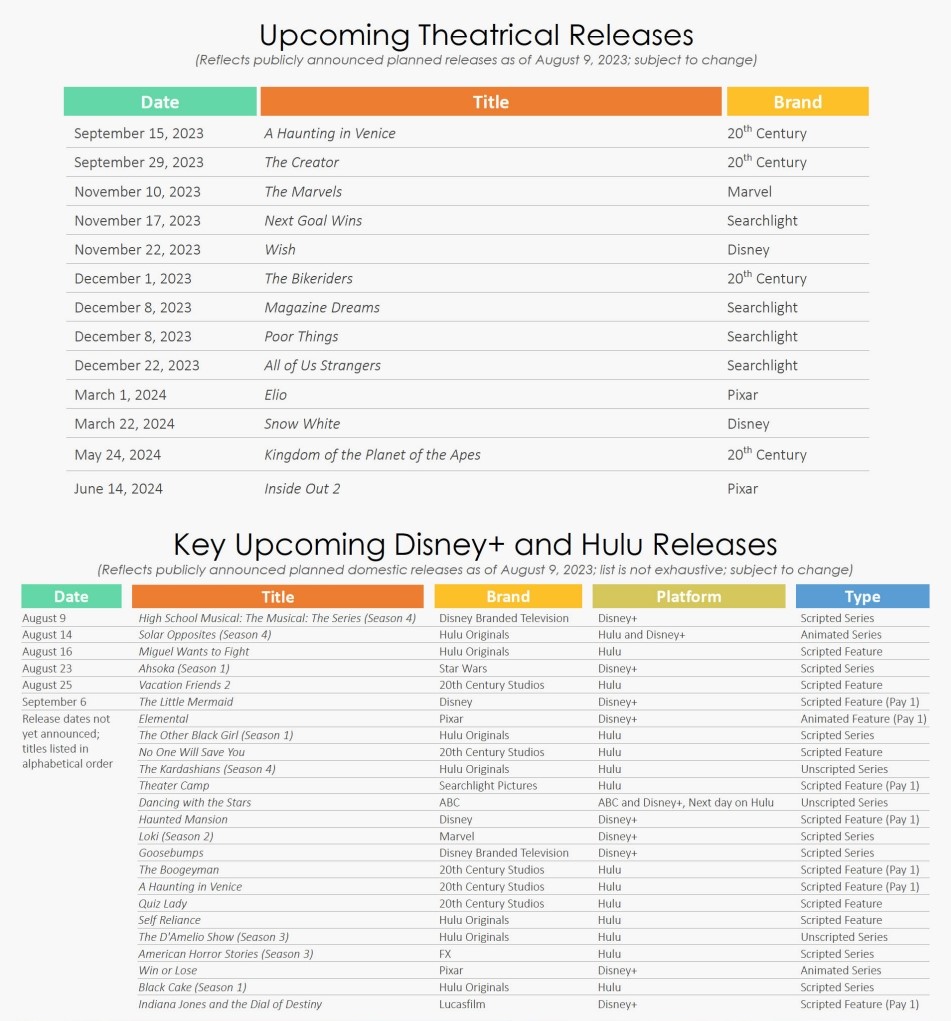 Upcoming Theatrical Releases
(Reflects publicly announced planned releases as of August 9, 2023; subject to change)

| Date | Title | Brand |
|---|---|---|
| September 15, 2023 | A Haunting in Venice | 20$^{th}$ Century |
| September 29, 2023 | The Creator | 20$^{th}$ Century |
| November 10, 2023 | The Marvels | Marvel |
| November 17, 2023 | Next Goal Wins | Searchlight |
| November 22, 2023 | Wish | Disney |
| December 1, 2023 | The Bikeriders | 20$^{th}$ Century |
| December 8, 2023 | Magazine Dreams | Searchlight |
| December 8, 2023 | Poor Things | Searchlight |
| December 22, 2023 | All of Us Strangers | Searchlight |
| March 1, 2024 | Elio | Pixar |
| March 22, 2024 | Snow White | Disney |
| May 24, 2024 | Kingdom of the Planet of the Apes | 20$^{th}$ Century |
| June 14, 2024 | Inside Out 2 | Pixar |

Key Upcoming Disney+ and Hulu Releases
(Reflects publicly announced planned domestic releases as of August 9, 2023; list is not exhaustive; subject to change)

| Date | Title | Brand | Platform | Type |
|---|---|---|---|---|
| August 9 | High School Musical: The Musical: The Series (Season 4) | Disney Branded Television | Disney+ | Scripted Series |
| August 14 | Solar Opposites (Season 4) | Hulu Originals | Hulu and Disney+ | Animated Series |
| August 16 | Miguel Wants to Fight | Hulu Originals | Hulu | Scripted Feature |
| August 23 | Ahsoka (Season 1) | Star Wars | Disney+ | Scripted Series |
| August 25 | Vacation Friends 2 | 20th Century Studios | Hulu | Scripted Feature |
| September 6 | The Little Mermaid | Disney | Disney+ | Scripted Feature (Pay 1) |
| Release dates not yet announced; titles listed in alphabetical order | Elemental | Pixar | Disney+ | Animated Feature (Pay 1) |
| | The Other Black Girl (Season 1) | Hulu Originals | Hulu | Scripted Series |
| | No One Will Save You | 20th Century Studios | Hulu | Scripted Feature |
| | The Kardashians (Season 4) | Hulu Originals | Hulu | Unscripted Series |
| | Theater Camp | Searchlight Pictures | Hulu | Scripted Feature (Pay 1) |
| | Dancing with the Stars | ABC | ABC and Disney+, Next day on Hulu | Unscripted Series |
| | Haunted Mansion | Disney | Disney+ | Scripted Feature (Pay 1) |
| | Loki (Season 2) | Marvel | Disney+ | Scripted Series |
| | Goosebumps | Disney Branded Television | Disney+ | Scripted Series |
| | The Boogeyman | 20th Century Studios | Hulu | Scripted Feature (Pay 1) |
| | A Haunting in Venice | 20th Century Studios | Hulu | Scripted Feature (Pay 1) |
| | Quiz Lady | 20th Century Studios | Hulu | Scripted Feature |
| | Self Reliance | Hulu Originals | Hulu | Scripted Feature |
| | The D'Amelio Show (Season 3) | Hulu Originals | Hulu | Unscripted Series |
| | American Horror Stories (Season 3) | FX | Hulu | Scripted Series |
| | Win or Lose | Pixar | Disney+ | Animated Series |
| | Black Cake (Season 1) | Hulu Originals | Hulu | Scripted Series |
| | Indiana Jones and the Dial of Destiny | Lucasfilm | Disney+ | Scripted Feature (Pay 1) |